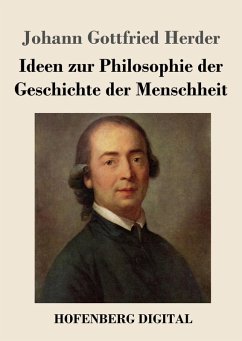 Johann Gottfried Herder

Ideen zur Philosophie der Geschichte der Menschheit

HOFENBERG DIGITAL